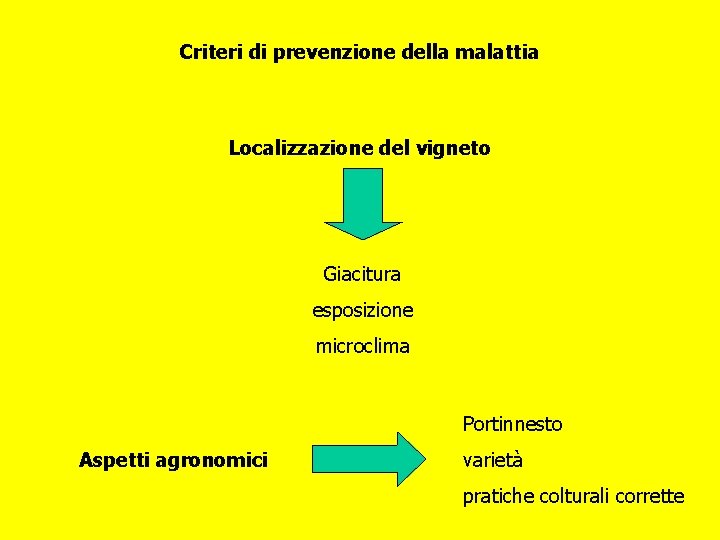 Criteri di prevenzione della malattia

Localizzazione del vigneto

Giacitura

esposizione

microclima

Aspetti agronomici

Portinnesto

varietà

pratiche colturali corrette